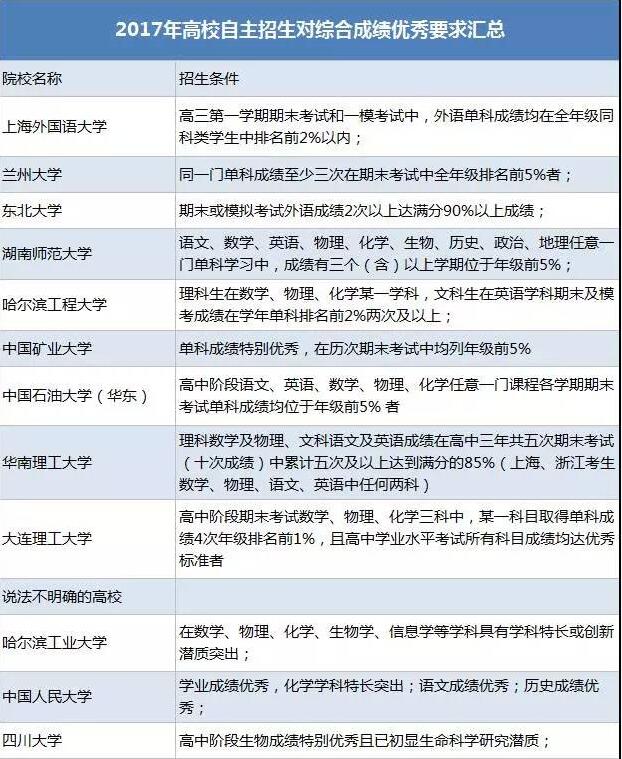 2017年高校自主招生对综合成绩优秀要求汇总

| 院校名称 | 招生条件 |
|---|---|
| 上海外国语大学 | 高三第一学期期末考试和一模考试中，外语单科成绩均在全年级同科类学生中排名前2%以内； |
| 兰州大学 | 同一门单科成绩至少三次在期末考试中全年级排名前5%者； |
| 东北大学 | 期末或模拟考试外语成绩2次以上达满分90%以上成绩； |
| 湖南师范大学 | 语文、数学、英语、物理、化学、生物、历史、政治、地理任意一门单科学习中，成绩有三个（含）以上学期位于年级前5%； |
| 哈尔滨工程大学 | 理科生在数学、物理、化学某一学科，文科生在英语学科期末及模考成绩在学年单科排名前2%两次及以上； |
| 中国矿业大学 | 单科成绩特别优秀，在历次期末考试中均列年级前5% |
| 中国石油大学（华东） | 高中阶段语文、英语、数学、物理、化学任意一门课程各学期期末考试单科成绩均位于年级前5% 者 |
| 华南理工大学 | 理科数学及物理、文科语文及英语成绩在高中三年共五次期末考试（十次成绩）中累计五次及以上达到满分的85%（上海、浙江考生数学、物理、语文、英语中任何两科） |
| 大连理工大学 | 高中阶段期末考试数学、物理、化学三科中，某一科目取得单科成绩4次年级排名前1%，且高中学业水平考试所有科目成绩均达优秀标准者 |
| 说法不明确的高校 | |
| 哈尔滨工业大学 | 在数学、物理、化学、生物学、信息学等学科具有学科特长或创新潜质突出； |
| 中国人民大学 | 学业成绩优秀，化学学科特长突出；语文成绩优秀；历史成绩优秀； |
| 四川大学 | 高中阶段生物成绩特别优秀且已初显生命科学研究潜质； |